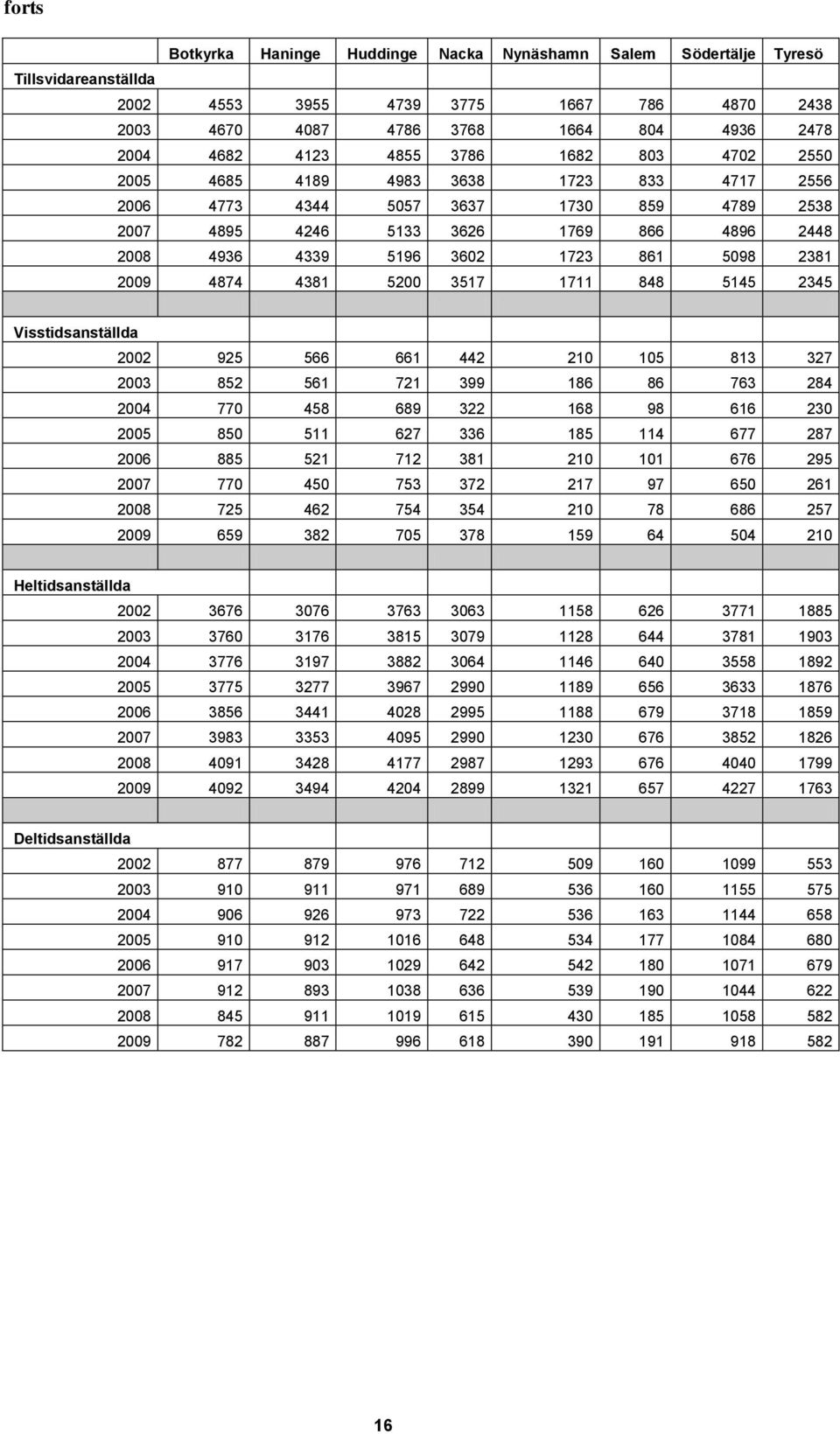 forts

| | Botkyrka | Haninge | Huddinge | Nacka | Nynäshamn | Salem | Södertälje | Tyresö |
|---|---|---|---|---|---|---|---|---|
| Tillsvidareanställda | | | | | | | | |
| 2002 | 4553 | 3955 | 4739 | 3775 | 1667 | 786 | 4870 | 2438 |
| 2003 | 4670 | 4087 | 4786 | 3768 | 1664 | 804 | 4936 | 2478 |
| 2004 | 4682 | 4123 | 4855 | 3786 | 1682 | 803 | 4702 | 2550 |
| 2005 | 4685 | 4189 | 4983 | 3638 | 1723 | 833 | 4717 | 2556 |
| 2006 | 4773 | 4344 | 5057 | 3637 | 1730 | 859 | 4789 | 2538 |
| 2007 | 4895 | 4246 | 5133 | 3626 | 1769 | 866 | 4896 | 2448 |
| 2008 | 4936 | 4339 | 5196 | 3602 | 1723 | 861 | 5098 | 2381 |
| 2009 | 4874 | 4381 | 5200 | 3517 | 1711 | 848 | 5145 | 2345 |
| | | | | | | | | |
| Visstidsanställda | | | | | | | | |
| 2002 | 925 | 566 | 661 | 442 | 210 | 105 | 813 | 327 |
| 2003 | 852 | 561 | 721 | 399 | 186 | 86 | 763 | 284 |
| 2004 | 770 | 458 | 689 | 322 | 168 | 98 | 616 | 230 |
| 2005 | 850 | 511 | 627 | 336 | 185 | 114 | 677 | 287 |
| 2006 | 885 | 521 | 712 | 381 | 210 | 101 | 676 | 295 |
| 2007 | 770 | 450 | 753 | 372 | 217 | 97 | 650 | 261 |
| 2008 | 725 | 462 | 754 | 354 | 210 | 78 | 686 | 257 |
| 2009 | 659 | 382 | 705 | 378 | 159 | 64 | 504 | 210 |
| | | | | | | | | |
| Heltidsanställda | | | | | | | | |
| 2002 | 3676 | 3076 | 3763 | 3063 | 1158 | 626 | 3771 | 1885 |
| 2003 | 3760 | 3176 | 3815 | 3079 | 1128 | 644 | 3781 | 1903 |
| 2004 | 3776 | 3197 | 3882 | 3064 | 1146 | 640 | 3558 | 1892 |
| 2005 | 3775 | 3277 | 3967 | 2990 | 1189 | 656 | 3633 | 1876 |
| 2006 | 3856 | 3441 | 4028 | 2995 | 1188 | 679 | 3718 | 1859 |
| 2007 | 3983 | 3353 | 4095 | 2990 | 1230 | 676 | 3852 | 1826 |
| 2008 | 4091 | 3428 | 4177 | 2987 | 1293 | 676 | 4040 | 1799 |
| 2009 | 4092 | 3494 | 4204 | 2899 | 1321 | 657 | 4227 | 1763 |
| | | | | | | | | |
| Deltidsanställda | | | | | | | | |
| 2002 | 877 | 879 | 976 | 712 | 509 | 160 | 1099 | 553 |
| 2003 | 910 | 911 | 971 | 689 | 536 | 160 | 1155 | 575 |
| 2004 | 906 | 926 | 973 | 722 | 536 | 163 | 1144 | 658 |
| 2005 | 910 | 912 | 1016 | 648 | 534 | 177 | 1084 | 680 |
| 2006 | 917 | 903 | 1029 | 642 | 542 | 180 | 1071 | 679 |
| 2007 | 912 | 893 | 1038 | 636 | 539 | 190 | 1044 | 622 |
| 2008 | 845 | 911 | 1019 | 615 | 430 | 185 | 1058 | 582 |
| 2009 | 782 | 887 | 996 | 618 | 390 | 191 | 918 | 582 |

16